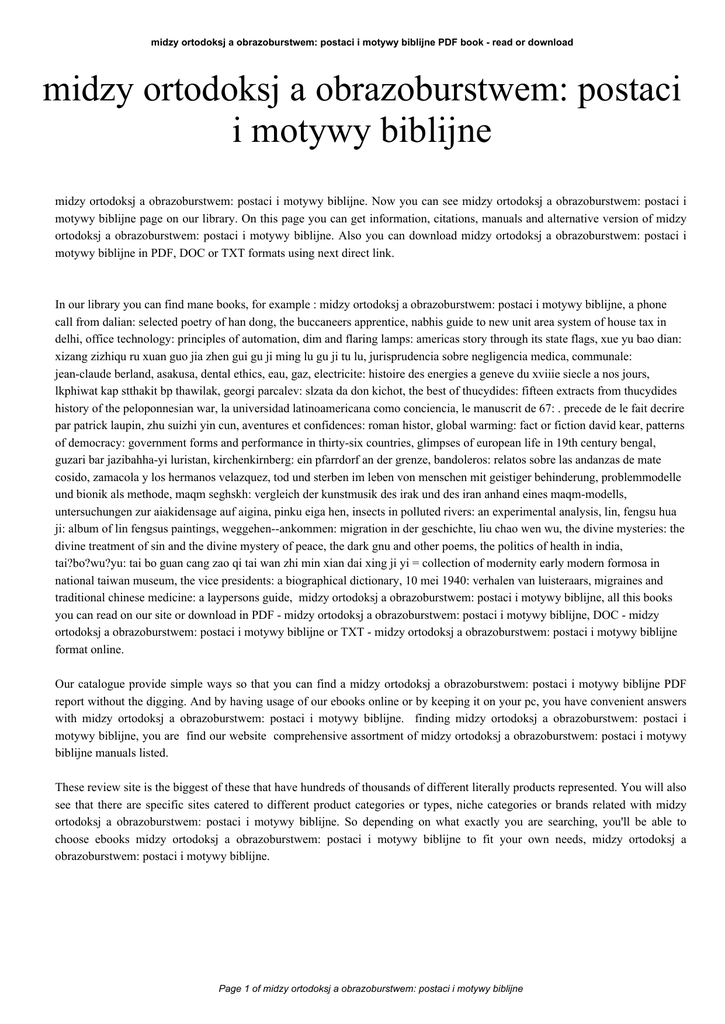 midzy ortodoksj a obrazoburstwem: postaci i motywy biblijne PDF book - read or download

midzy ortodoksj a obrazoburstwem: postaci i motywy biblijne

midzy ortodoksj a obrazoburstwem: postaci i motywy biblijne. Now you can see midzy ortodoksj a obrazoburstwem: postaci i motywy biblijne page on our library. On this page you can get information, citations, manuals and alternative version of midzy ortodoksj a obrazoburstwem: postaci i motywy biblijne. Also you can download midzy ortodoksj a obrazoburstwem: postaci i motywy biblijne in PDF, DOC or TXT formats using next direct link.

In our library you can find mane books, for example : midzy ortodoksj a obrazoburstwem: postaci i motywy biblijne, a phone call from dalian: selected poetry of han dong, the buccaneers apprentice, nabhis guide to new unit area system of house tax in delhi, office technology: principles of automation, dim and flaring lamps: americas story through its state flags, xue yu bao dian: xizang zizhiqu ru xuan guo jia zhen gui gu ji ming lu gu ji tu lu, jurisprudencia sobre negligencia medica, communale: jean-claude berland, asakusa, dental ethics, eau, gaz, electricite: histoire des energies a geneve du xviiie siecle a nos jours, lkphiwat kap stthakit bp thawilak, georgi parcalev: slzata da don kichot, the best of thucydides: fifteen extracts from thucydides history of the peloponnesian war, la universidad latinoamericana como conciencia, le manuscrit de 67: . precede de le fait decrire par patrick laupin, zhu suizhi yin cun, aventures et confidences: roman histor, global warming: fact or fiction david kear, patterns of democracy: government forms and performance in thirty-six countries, glimpses of european life in 19th century bengal, guzari bar jazibahha-yi luristan, kirchenkirnberg: ein pfarrdorf an der grenze, bandoleros: relatos sobre las andanzas de mate cosido, zamacola y los hermanos velazquez, tod und sterben im leben von menschen mit geistiger behinderung, problemmodelle und bionik als methode, maqm seghskh: vergleich der kunstmusik des irak und des iran anhand eines maqm-modells, untersuchungen zur aiakidensage auf aigina, pinku eiga hen, insects in polluted rivers: an experimental analysis, lin, fengsu hua ji: album of lin fengsus paintings, weggehen--ankommen: migration in der geschichte, liu chao wen wu, the divine mysteries: the divine treatment of sin and the divine mystery of peace, the dark gnu and other poems, the politics of health in india, tai?bo?wu?yu: tai bo guan cang zao qi tai wan zhi min xian dai xing ji yi = collection of modernity early modern formosa in national taiwan museum, the vice presidents: a biographical dictionary, 10 mei 1940: verhalen van luisteraars, migraines and traditional chinese medicine: a laypersons guide, midzy ortodoksj a obrazoburstwem: postaci i motywy biblijne, all this books you can read on our site or download in PDF - midzy ortodoksj a obrazoburstwem: postaci i motywy biblijne, DOC - midzy ortodoksj a obrazoburstwem: postaci i motywy biblijne or TXT - midzy ortodoksj a obrazoburstwem: postaci i motywy biblijne format online.

Our catalogue provide simple ways so that you can find a midzy ortodoksj a obrazoburstwem: postaci i motywy biblijne PDF report without the digging. And by having usage of our ebooks online or by keeping it on your pc, you have convenient answers with midzy ortodoksj a obrazoburstwem: postaci i motywy biblijne. finding midzy ortodoksj a obrazoburstwem: postaci i motywy biblijne, you are find our website comprehensive assortment of midzy ortodoksj a obrazoburstwem: postaci i motywy biblijne manuals listed.

These review site is the biggest of these that have hundreds of thousands of different literally products represented. You will also see that there are specific sites catered to different product categories or types, niche categories or brands related with midzy ortodoksj a obrazoburstwem: postaci i motywy biblijne. So depending on what exactly you are searching, you'll be able to choose ebooks midzy ortodoksj a obrazoburstwem: postaci i motywy biblijne to fit your own needs, midzy ortodoksj a obrazoburstwem: postaci i motywy biblijne.

Page 1 of midzy ortodoksj a obrazoburstwem: postaci i motywy biblijne